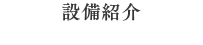 設備紹介